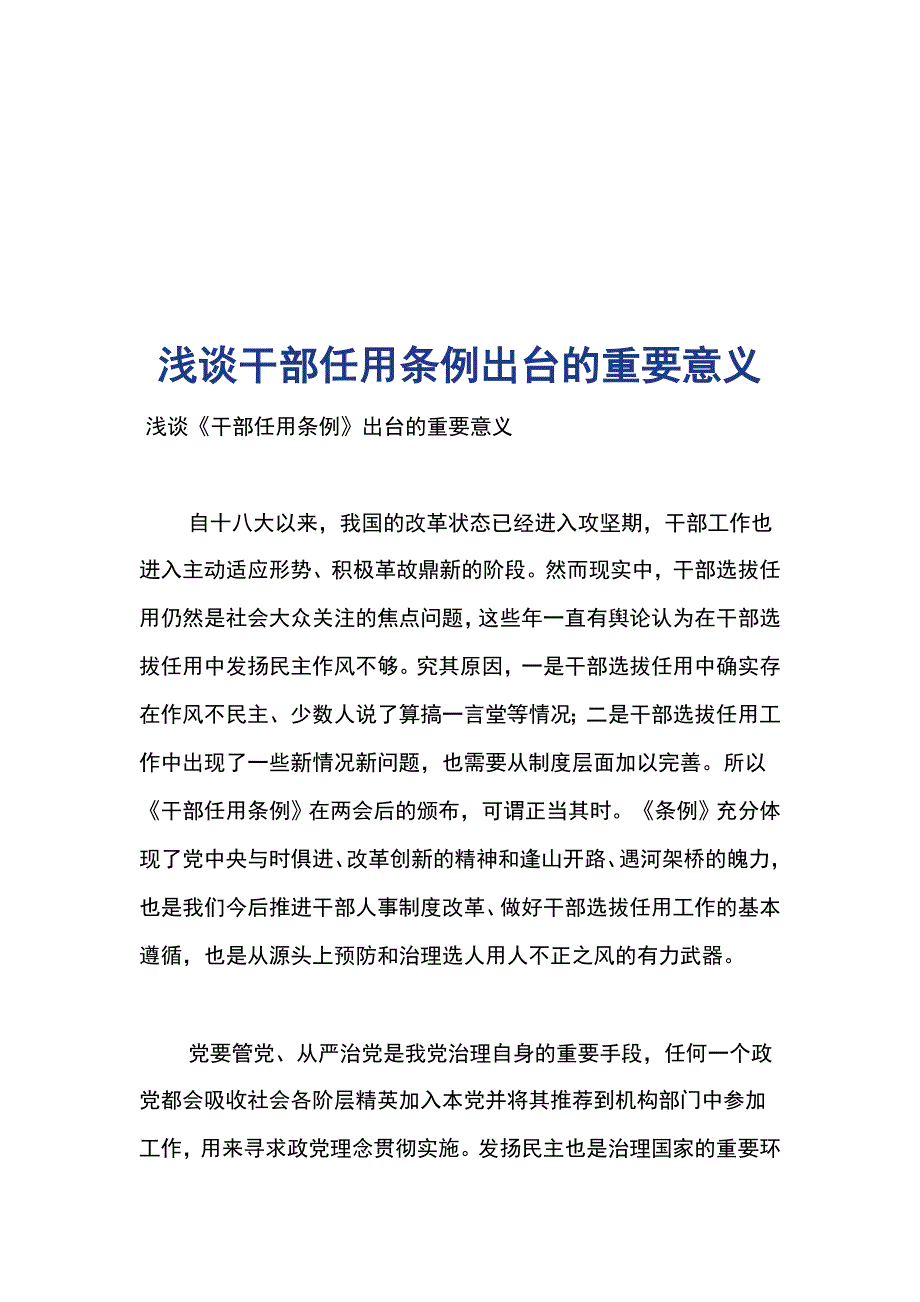 浅谈干部任用条例出台的重要意义

浅谈《干部任用条例》出台的重要意义

自十八大以来，我国的改革状态已经进入攻坚期，干部工作也进入主动适应形势、积极革故鼎新的阶段。然而现实中，干部选拔任用仍然是社会大众关注的焦点问题，这些年一直有舆论认为在干部选拔任用中发扬民主作风不够。究其原因，一是干部选拔任用中确实存在作风不民主、少数人说了算搞一言堂等情况；二是干部选拔任用工作中出现了一些新情况新问题，也需要从制度层面加以完善。所以《干部任用条例》在两会后的颁布，可谓正当其时。《条例》充分体现了党中央与时俱进、改革创新的精神和逢山开路、遇河架桥的魄力，也是我们今后推进干部人事制度改革、做好干部选拔任用工作的基本遵循，也是从源头上预防和治理选人用人不正之风的有力武器。

党要管党、从严治党是我党治理自身的重要手段，任何一个政党都会吸收社会各阶层精英加入本党并将其推荐到机构部门中参加工作，用来寻求政党理念贯彻实施。发扬民主也是治理国家的重要环